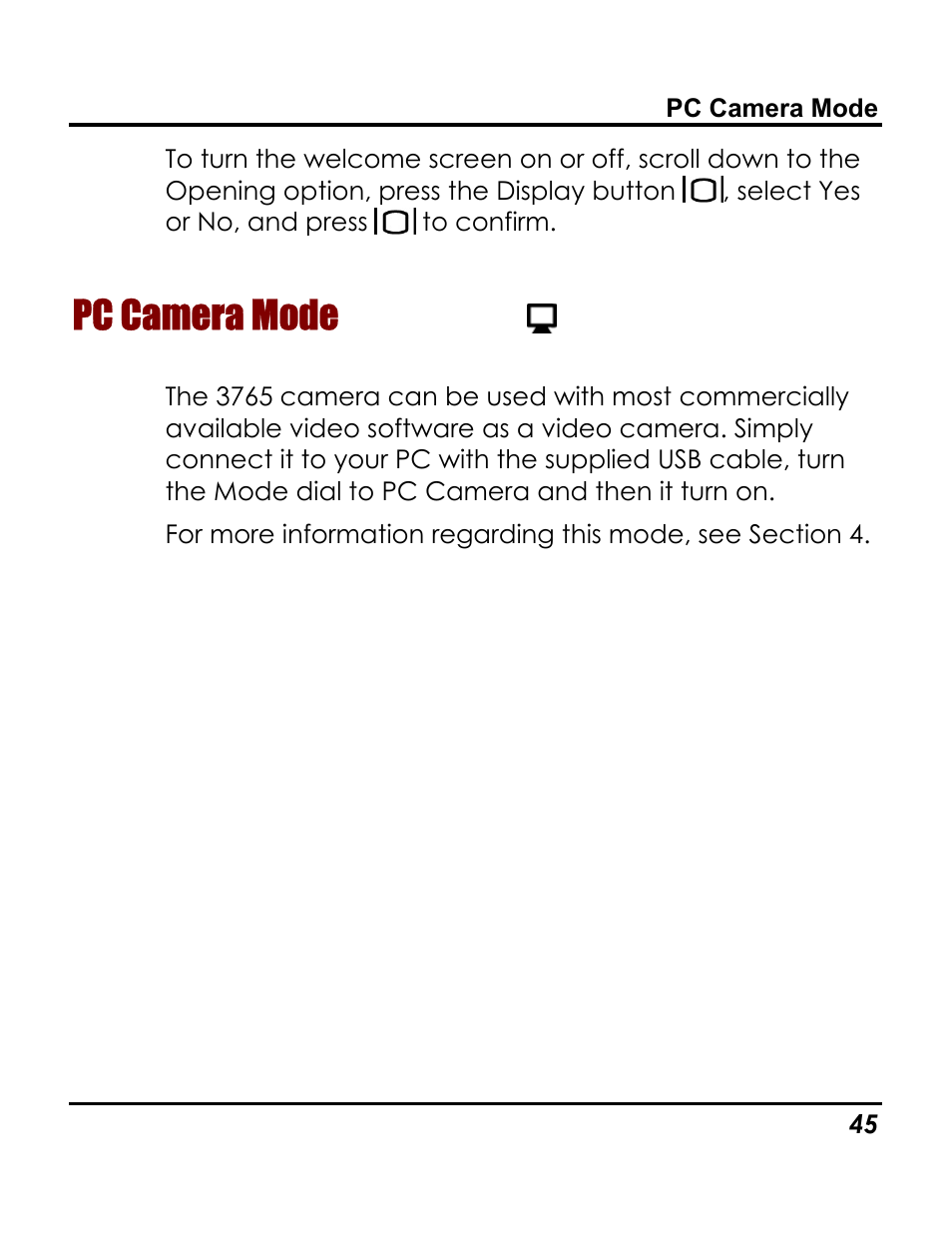 PC Camera Mode

To turn the welcome screen on or off, scroll down to the Opening option, press the Display button, select Yes or No, and press to confirm.

PC Camera Mode

The 3765 camera can be used with most commercially available video software as a video camera. Simply connect it to your PC with the supplied USB cable, turn the Mode dial to PC Camera and then it turn on.

For more information regarding this mode, see Section 4.

45